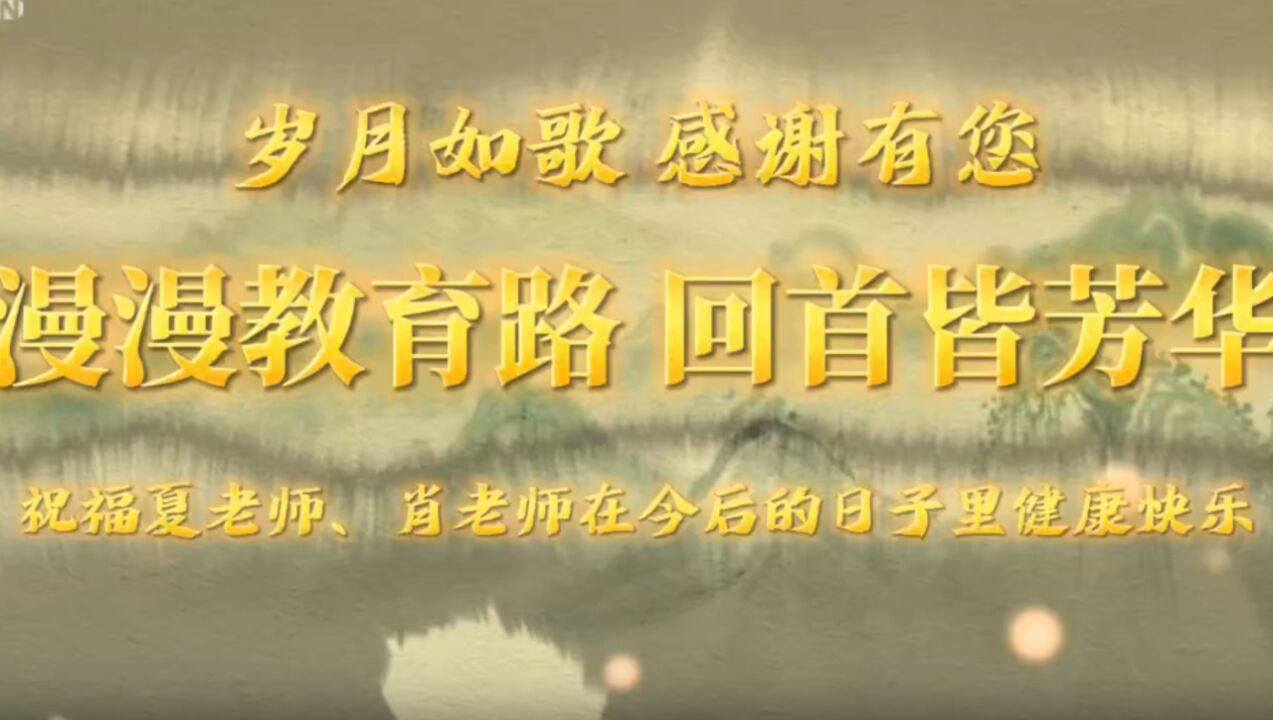 岁月如歌 感谢有您

漫漫教育路 回首皆芳华

祝福夏老师、肖老师在今后的日子里健康快乐